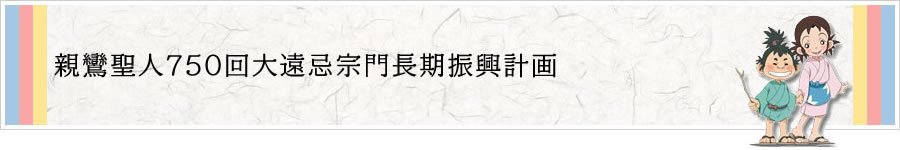 親鸞聖人750回大遠忌宗門長期振興計画